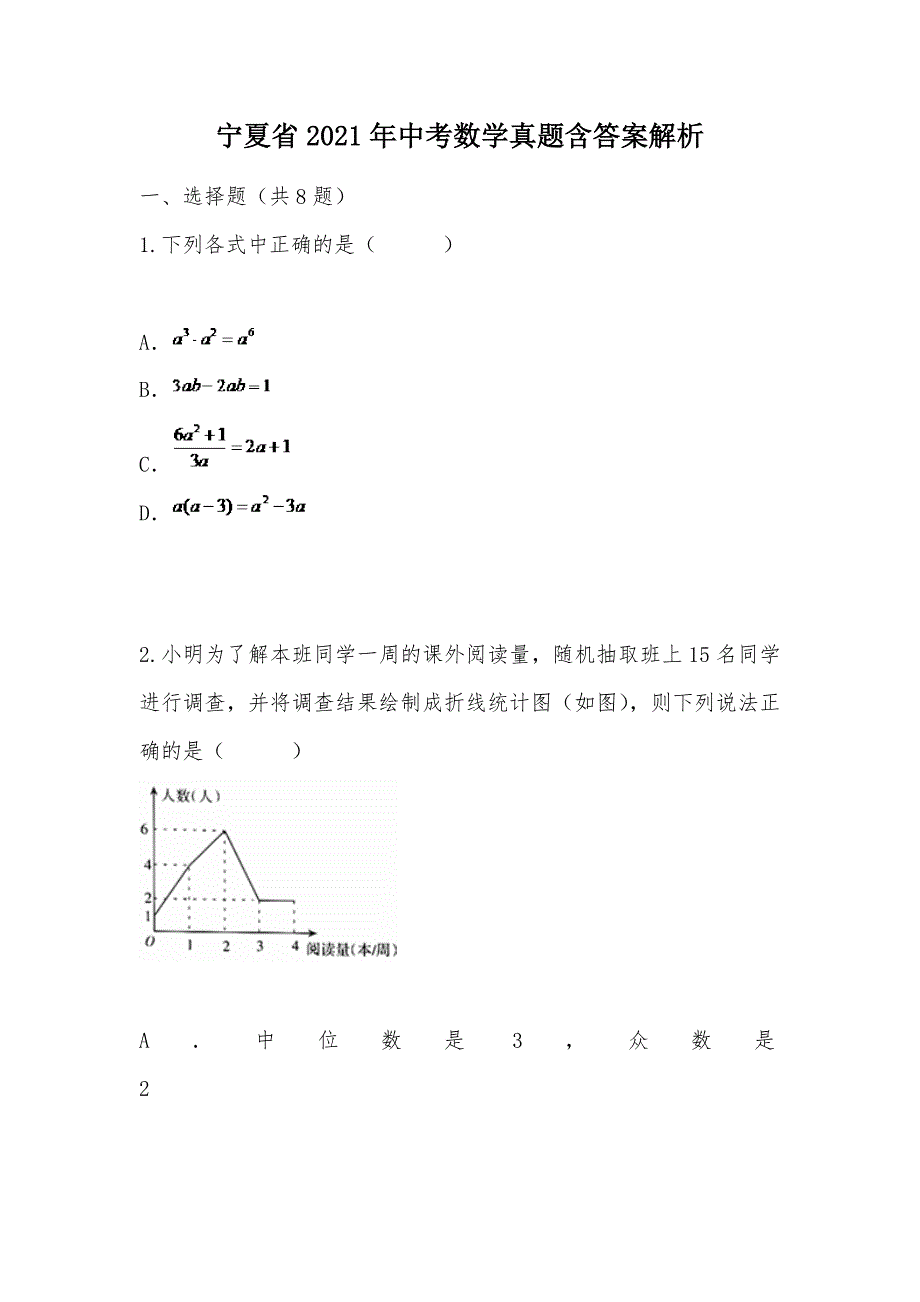 宁夏省2021年中考数学真题含答案解析

一、选择题（共8题）

1.下列各式中正确的是（　　）

A. $a^3 \cdot a^2 = a^6$

B. $3ab - 2ab = 1$

C. $\frac{6a^2+1}{3a} = 2a+1$

D. $a(a-3) = a^2 - 3a$

2.小明为了解本班同学一周的课外阅读量，随机抽取班上15名同学进行调查，并将调查结果绘制成折线统计图（如图），则下列说法正确的是（　　）

人数(人)
6
4
2
1
O
1
2
3
4
阅读量(本/周)

A．中位数是3，众数是2